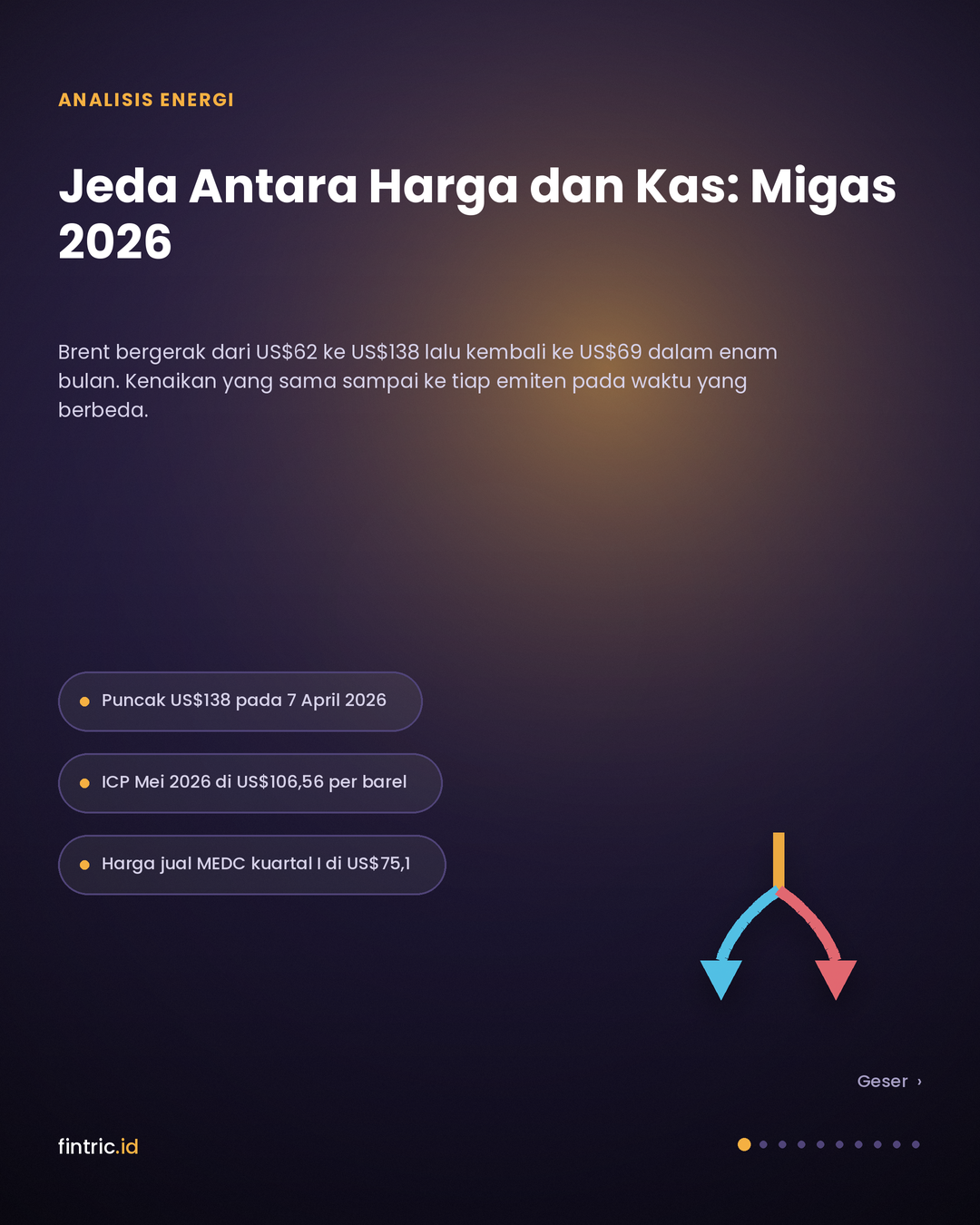 ANALISIS ENERGI

Jeda Antara Harga dan Kas: Migas 2026

Brent bergerak dari US$62 ke US$138 lalu kembali ke US$69 dalam enam bulan. Kenaikan yang sama sampai ke tiap emiten pada waktu yang berbeda.

Puncak US$138 pada 7 April 2026

ICP Mei 2026 di US$106,56 per barel

Harga jual MEDC kuartal I di US$75,1

Geser ›

fintric.id